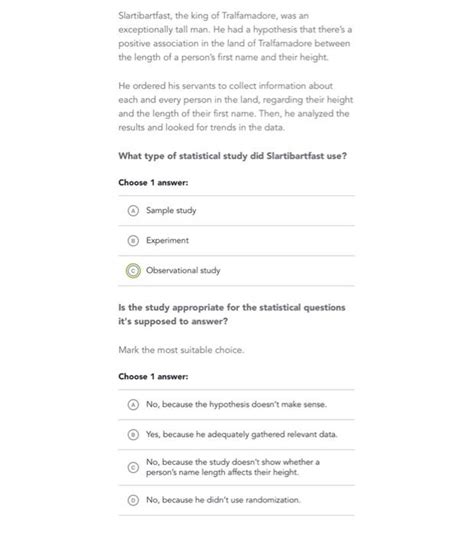 Slartibartfast, the king of Tralfamadore, was an exceptionally tall man. He had a hypothesis that there's a positive association in the land of Tralfamadore between the length of a person's first name and their height.

He ordered his servants to collect information about each and every person in the land, regarding their height and the length of their first name. Then, he analyzed the results and looked for trends in the data.

What type of statistical study did Slartibartfast use?

Choose 1 answer:

Ⓐ Sample study

Ⓑ Experiment

Ⓒ Observational study

Is the study appropriate for the statistical questions it's supposed to answer?

Mark the most suitable choice.

Choose 1 answer:

Ⓐ No, because the hypothesis doesn't make sense.

Ⓑ Yes, because he adequately gathered relevant data.

Ⓒ No, because the study doesn't show whether a person's name length affects their height.

Ⓓ No, because he didn't use randomization.